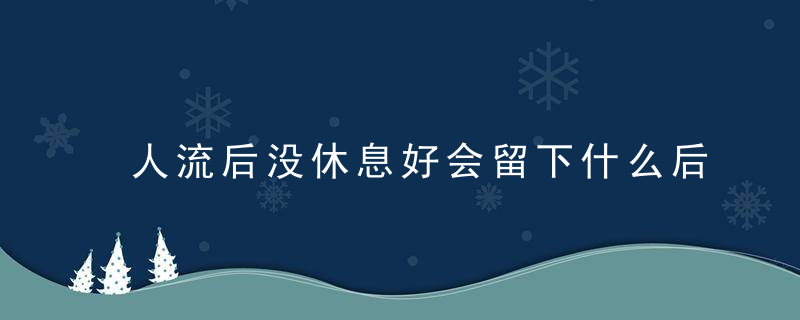 人流后没休息好会留下什么后